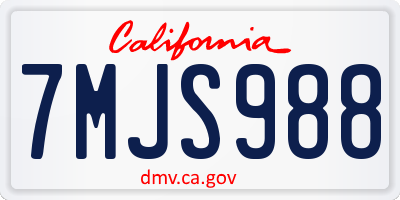 California

7MJS988

dmv.ca.gov